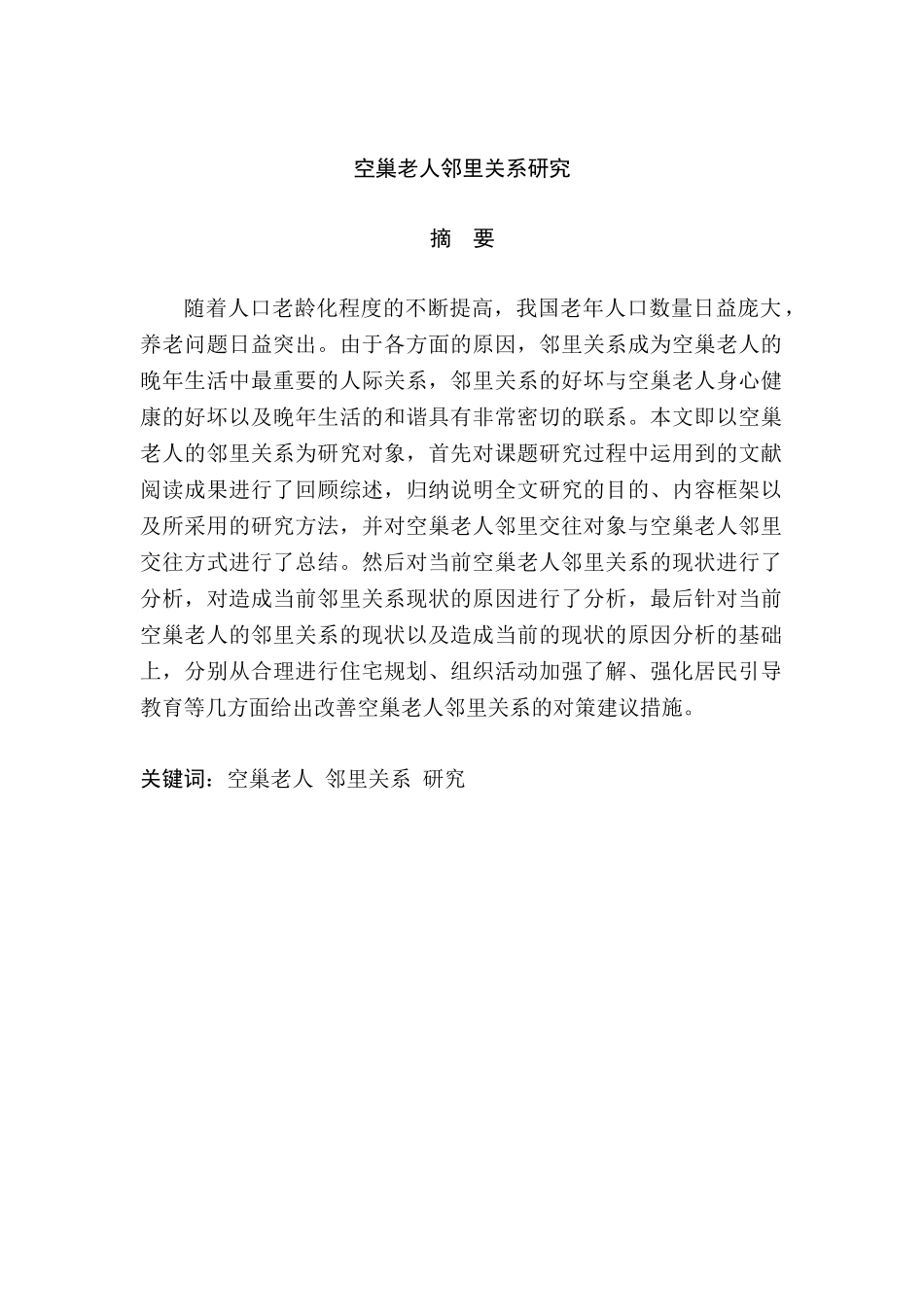 空巢老人邻里关系研究

摘　要

随着人口老龄化程度的不断提高，我国老年人口数量日益庞大，养老问题日益突出。由于各方面的原因，邻里关系成为空巢老人的晚年生活中最重要的人际关系，邻里关系的好坏与空巢老人身心健康的好坏以及晚年生活的和谐具有非常密切的联系。本文即以空巢老人的邻里关系为研究对象，首先对课题研究过程中运用到的文献阅读成果进行了回顾综述，归纳说明全文研究的目的、内容框架以及所采用的研究方法，并对空巢老人邻里交往对象与空巢老人邻里交往方式进行了总结。然后对当前空巢老人邻里关系的现状进行了分析，对造成当前邻里关系现状的原因进行了分析，最后针对当前空巢老人的邻里关系的现状以及造成当前的现状的原因分析的基础上，分别从合理进行住宅规划、组织活动加强了解、强化居民引导教育等几方面给出改善空巢老人邻里关系的对策建议措施。

关键词：空巢老人 邻里关系 研究